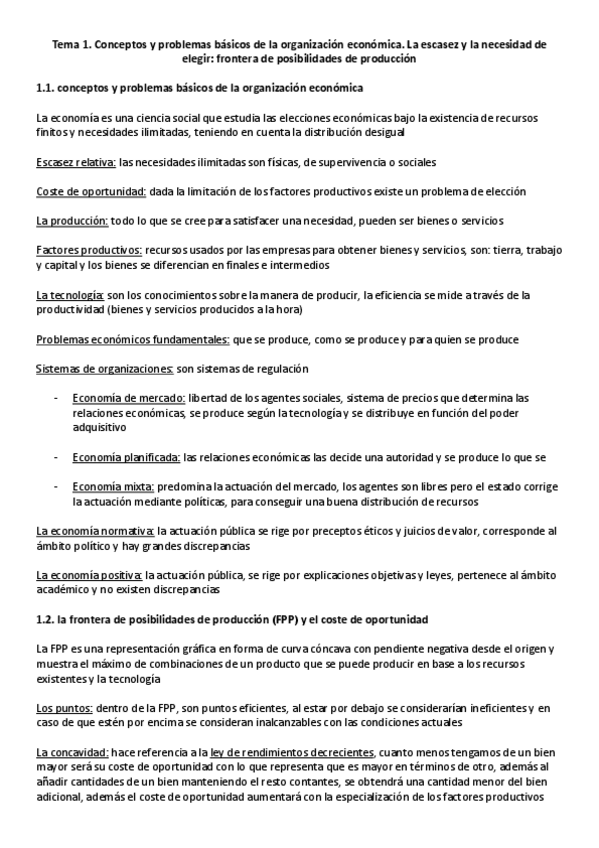 Tema 1. Conceptos y problemas básicos de la organización económica. La escasez y la necesidad de elegir: frontera de posibilidades de producción

1.1. conceptos y problemas básicos de la organización económica

La economía es una ciencia social que estudia las elecciones económicas bajo la existencia de recursos finitos y necesidades ilimitadas, teniendo en cuenta la distribución desigual

Escasez relativa: las necesidades ilimitadas son físicas, de supervivencia o sociales

Coste de oportunidad: dada la limitación de los factores productivos existe un problema de elección

La producción: todo lo que se cree para satisfacer una necesidad, pueden ser bienes o servicios

Factores productivos: recursos usados por las empresas para obtener bienes y servicios, son: tierra, trabajo y capital y los bienes se diferencian en finales e intermedios

La tecnología: son los conocimientos sobre la manera de producir, la eficiencia se mide a través de la productividad (bienes y servicios producidos a la hora)

Problemas económicos fundamentales: que se produce, como se produce y para quien se produce

Sistemas de organizaciones: son sistemas de regulación

- Economía de mercado: libertad de los agentes sociales, sistema de precios que determina las relaciones económicas, se produce según la tecnología y se distribuye en función del poder adquisitivo

- Economía planificada: las relaciones económicas las decide una autoridad y se produce lo que se

- Economía mixta: predomina la actuación del mercado, los agentes son libres pero el estado corrige la actuación mediante políticas, para conseguir una buena distribución de recursos

La economía normativa: la actuación pública se rige por preceptos éticos y juicios de valor, corresponde al ámbito político y hay grandes discrepancias

La economía positiva: la actuación pública, se rige por explicaciones objetivas y leyes, pertenece al ámbito académico y no existen discrepancias

1.2. la frontera de posibilidades de producción (FPP) y el coste de oportunidad

La FPP es una representación gráfica en forma de curva cóncava con pendiente negativa desde el origen y muestra el máximo de combinaciones de un producto que se puede producir en base a los recursos existentes y la tecnología

Los puntos: dentro de la FPP, son puntos eficientes, al estar por debajo se considerarían ineficientes y en caso de que estén por encima se consideran inalcanzables con las condiciones actuales

La concavidad: hace referencia a la ley de rendimientos decrecientes, cuanto menos tengamos de un bien mayor será su coste de oportunidad con lo que representa que es mayor en términos de otro, además al añadir cantidades de un bien manteniendo el resto contantes, se obtendrá una cantidad menor del bien adicional, además el coste de oportunidad aumentará con la especialización de los factores productivos